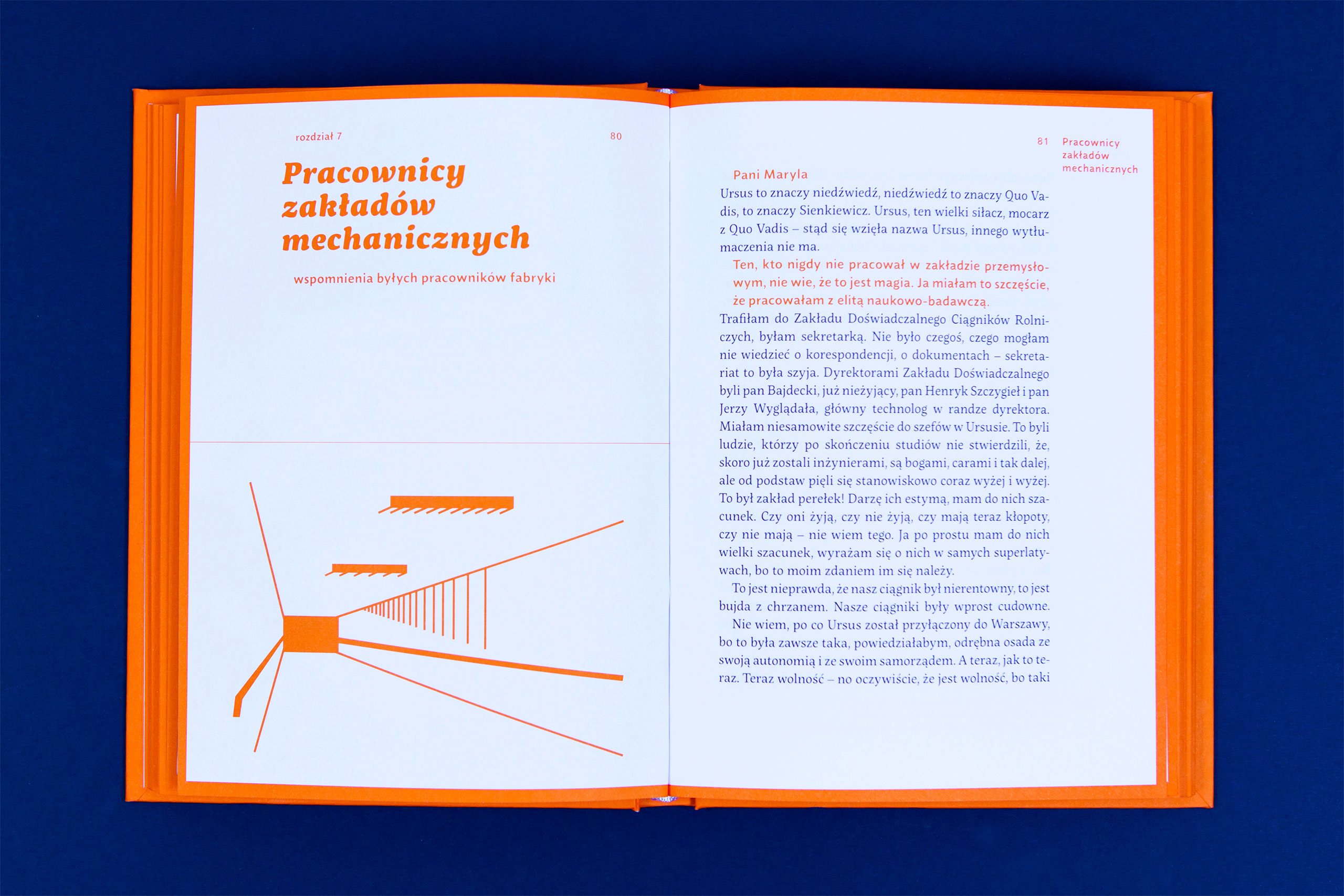 rozdział 7

80

Pracownicy zakładów mechanicznych

wspomnienia byłych pracowników fabryki

81

Pracownicy zakładów mechanicznych

Pani Maryla

Ursus to znaczy niedźwiedź, niedźwiedź to znaczy Quo Vadis, to znaczy Sienkiewicz. Ursus, ten wielki siłacz, mocarz z Quo Vadis – stąd się wzięła nazwa Ursus, innego wytłumaczenia nie ma.

Ten, kto nigdy nie pracował w zakładzie przemysłowym, nie wie, że to jest magia. Ja miałam to szczęście, że pracowałam z elitą naukowo-badawczą.

Trafiłam do Zakładu Doświadczalnego Ciągników Rolniczych, byłam sekretarką. Nie było czegoś, czego mogłam nie wiedzieć o korespondencji, o dokumentach – sekretariat to była szyja. Dyrektorami Zakładu Doświadczalnego byli pan Bajdecki, już nieżyjący, pan Henryk Szczygieł i pan Jerzy Wyglądała, główny technolog w randze dyrektora. Miałam niesamowite szczęście do szefów w Ursusie. To byli ludzie, którzy po skończeniu studiów nie stwierdzili, że, skoro już zostali inżynierami, są bogami, carami i tak dalej, ale od podstaw pięli się stanowiskowo coraz wyżej i wyżej. To był zakład perełek! Darzę ich estymą, mam do nich szacunek. Czy oni żyją, czy nie żyją, czy mają teraz kłopoty, czy nie mają – nie wiem tego. Ja po prostu mam do nich wielki szacunek, wyrażam się o nich w samych superlatywach, bo to moim zdaniem im się należy.

To jest nieprawda, że nasz ciągnik był nierentowny, to jest bujda z chrzanem. Nasze ciągniki były wprost cudowne.

Nie wiem, po co Ursus został przyłączony do Warszawy, bo to była zawsze taka, powiedziałabym, odrębna osada ze swoją autonomią i ze swoim samorządem. A teraz, jak to teraz. Teraz wolność – no oczywiście, że jest wolność, bo taki